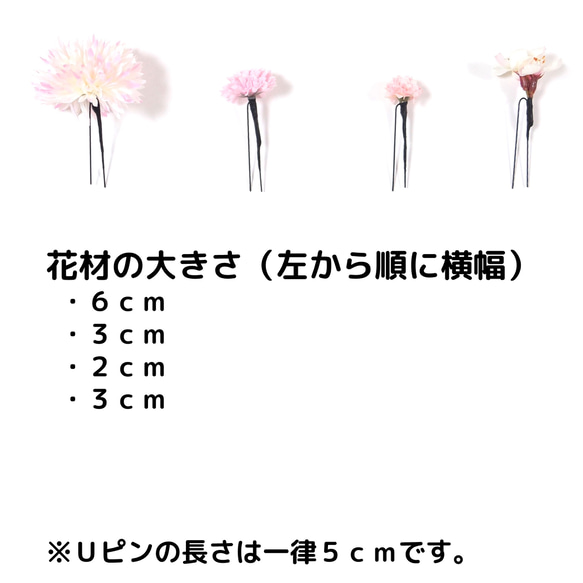 花材の大きさ（左から順に横幅）
・６ｃｍ
・３ｃｍ
・２ｃｍ
・３ｃｍ

※Ｕピンの長さは一律５ｃｍです。